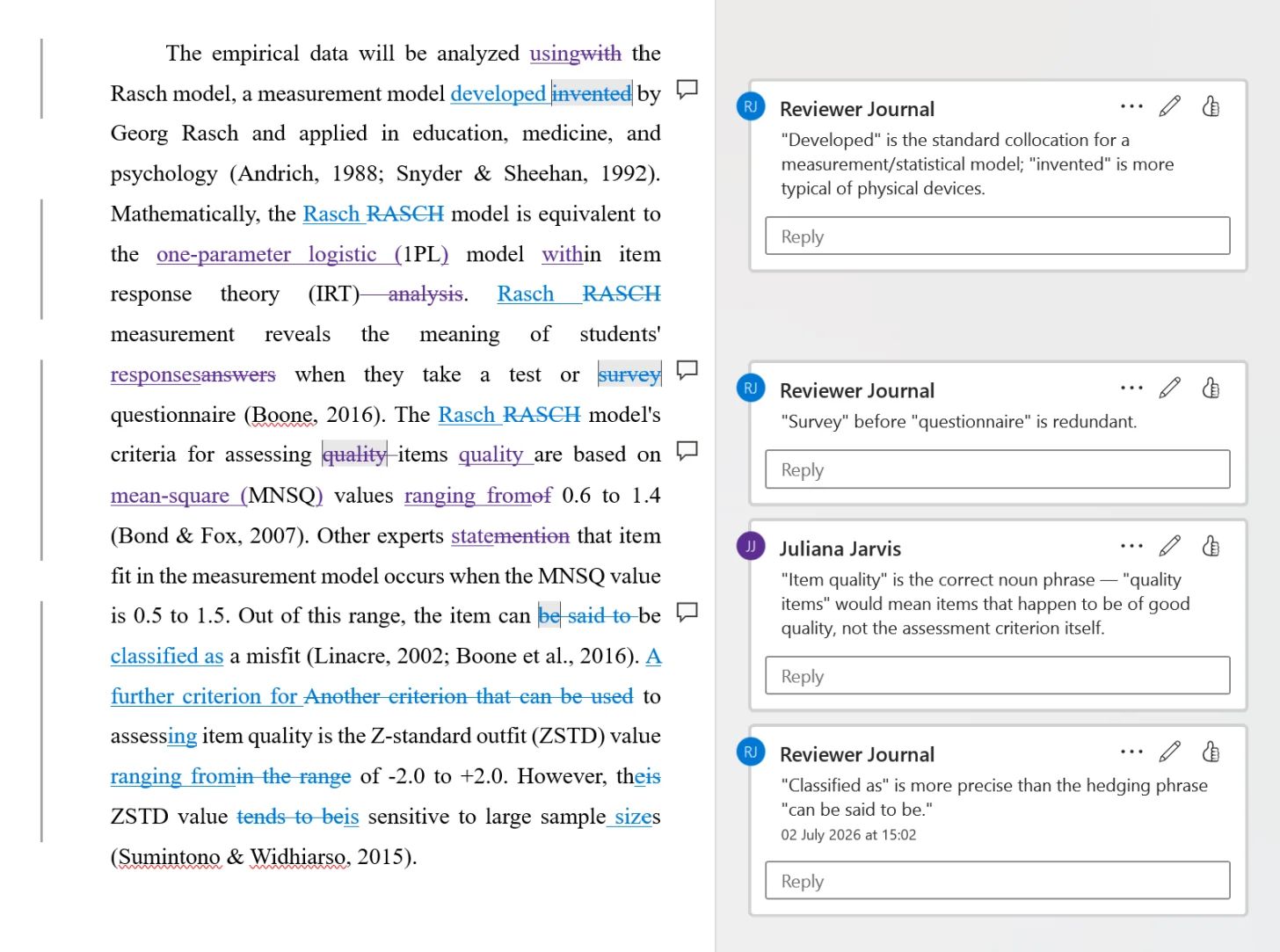 The empirical data will be analyzed usingwith the Rasch model, a measurement model developed invented by Georg Rasch and applied in education, medicine, and psychology (Andrich, 1988; Snyder & Sheehan, 1992). Mathematically, the Rasch RASCH model is equivalent to the one-parameter logistic (1PL) model within item response theory (IRT) analysis. Rasch RASCH measurement reveals the meaning of students' responsesanswers when they take a test or survey questionnaire (Boone, 2016). The Rasch RASCH model's criteria for assessing quality items quality are based on mean-square (MNSQ) values ranging fromof 0.6 to 1.4 (Bond & Fox, 2007). Other experts statemention that item fit in the measurement model occurs when the MNSQ value is 0.5 to 1.5. Out of this range, the item can be said to be classified as a misfit (Linacre, 2002; Boone et al., 2016). A further criterion for Another criterion that can be used to assessing item quality is the Z-standard outfit (ZSTD) value ranging fromin the range of -2.0 to +2.0. However, theis ZSTD value tends to beis sensitive to large sample sizes (Sumintono & Widhiarso, 2015).

RJ
Reviewer Journal
"Developed" is the standard collocation for a measurement/statistical model; "invented" is more typical of physical devices.
Reply

RJ
Reviewer Journal
"Survey" before "questionnaire" is redundant.
Reply

JJ
Juliana Jarvis
"Item quality" is the correct noun phrase — "quality items" would mean items that happen to be of good quality, not the assessment criterion itself.
Reply

RJ
Reviewer Journal
"Classified as" is more precise than the hedging phrase "can be said to be."
02 July 2026 at 15:02
Reply